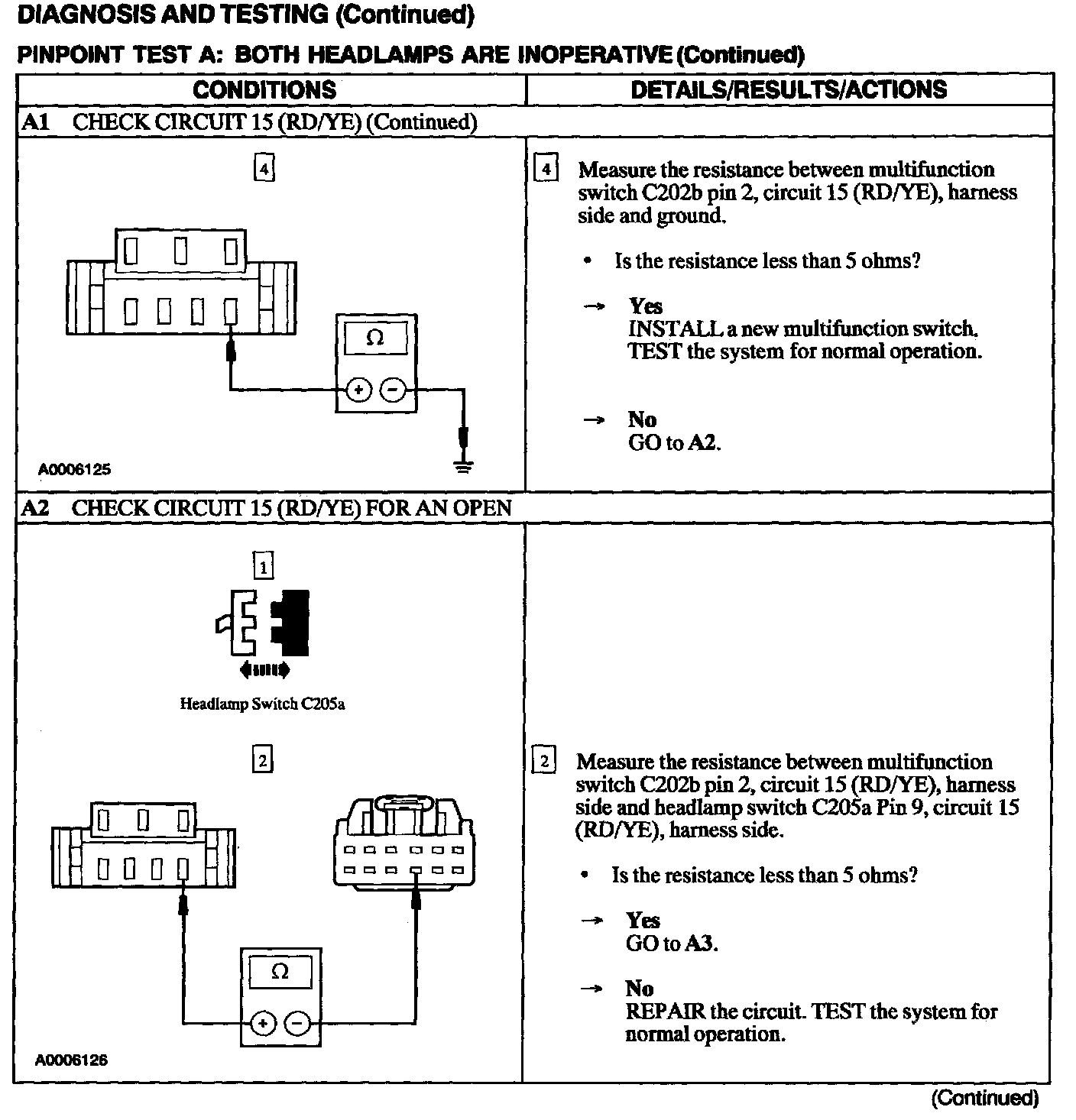 DIAGNOSIS AND TESTING (Continued)

PINPOINT TEST A: BOTH HEADLAMPS ARE INOPERATIVE (Continued)

| CONDITIONS | DETAILS/RESULTS/ACTIONS |
|---|---|
| A1 CHECK CIRCUIT 15 (RD/YE) (Continued) | |
| 4 Ω + − A0006125 | 4 Measure the resistance between multifunction switch C202b pin 2, circuit 15 (RD/YE), harness side and ground. • Is the resistance less than 5 ohms? → Yes INSTALL a new multifunction switch. TEST the system for normal operation. → No GO to A2. |
| A2 CHECK CIRCUIT 15 (RD/YE) FOR AN OPEN | |
| 1 Headlamp Switch C205a 2 Ω + − A0006126 | 2 Measure the resistance between multifunction switch C202b pin 2, circuit 15 (RD/YE), harness side and headlamp switch C205a Pin 9, circuit 15 (RD/YE), harness side. • Is the resistance less than 5 ohms? → Yes GO to A3. → No REPAIR the circuit. TEST the system for normal operation. |

(Continued)